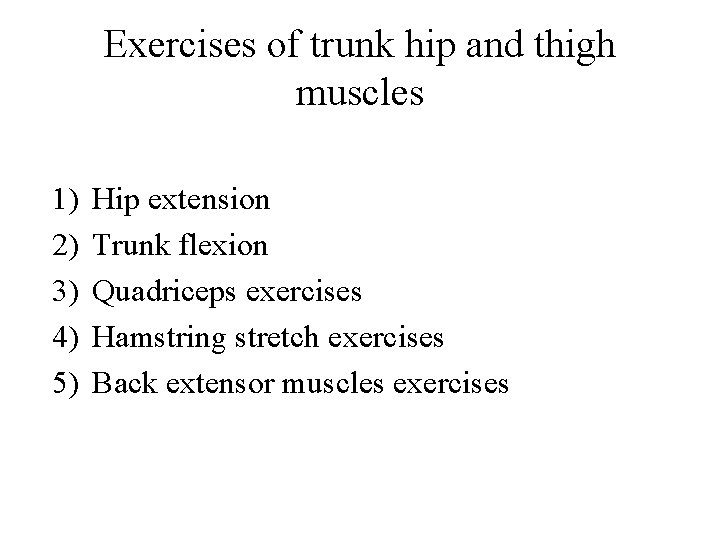 Exercises of trunk hip and thigh muscles

1) Hip extension
2) Trunk flexion
3) Quadriceps exercises
4) Hamstring stretch exercises
5) Back extensor muscles exercises